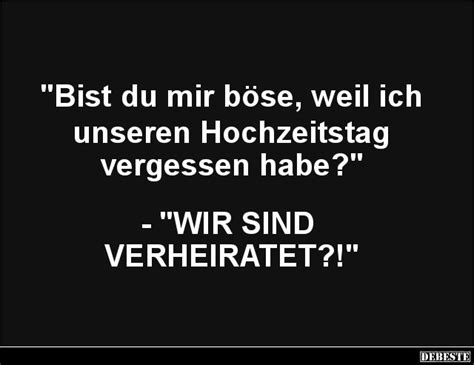 "Bist du mir böse, weil ich unseren Hochzeitstag vergessen habe?"

- "WIR SIND VERHEIRATET?!"

DEBESTE